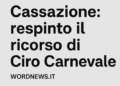 Cassazione: respinto il ricorso di Ciro Carnevale

WORDNEWS.IT